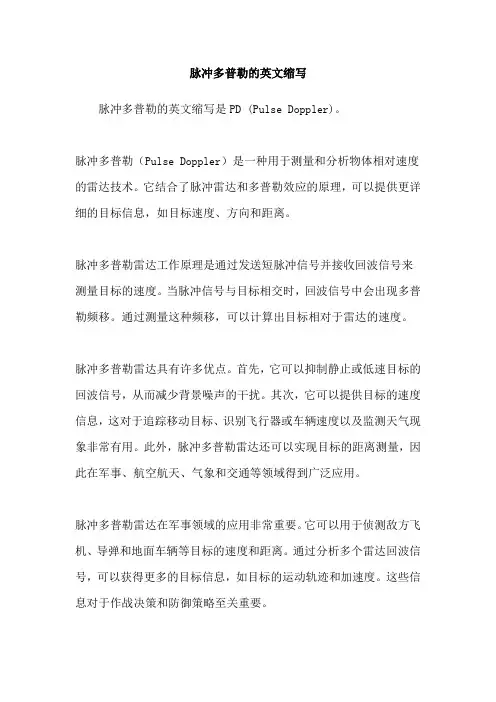 脉冲多普勒的英文缩写

脉冲多普勒的英文缩写是PD (Pulse Doppler)。

脉冲多普勒（Pulse Doppler）是一种用于测量和分析物体相对速度的雷达技术。它结合了脉冲雷达和多普勒效应的原理，可以提供更详细的目标信息，如目标速度、方向和距离。

脉冲多普勒雷达工作原理是通过发送短脉冲信号并接收回波信号来测量目标的速度。当脉冲信号与目标相交时，回波信号中会出现多普勒频移。通过测量这种频移，可以计算出目标相对于雷达的速度。

脉冲多普勒雷达具有许多优点。首先，它可以抑制静止或低速目标的回波信号，从而减少背景噪声的干扰。其次，它可以提供目标的速度信息，这对于追踪移动目标、识别飞行器或车辆速度以及监测天气现象非常有用。此外，脉冲多普勒雷达还可以实现目标的距离测量，因此在军事、航空航天、气象和交通等领域得到广泛应用。

脉冲多普勒雷达在军事领域的应用非常重要。它可以用于侦测敌方飞机、导弹和地面车辆等目标的速度和距离。通过分析多个雷达回波信号，可以获得更多的目标信息，如目标的运动轨迹和加速度。这些信息对于作战决策和防御策略至关重要。